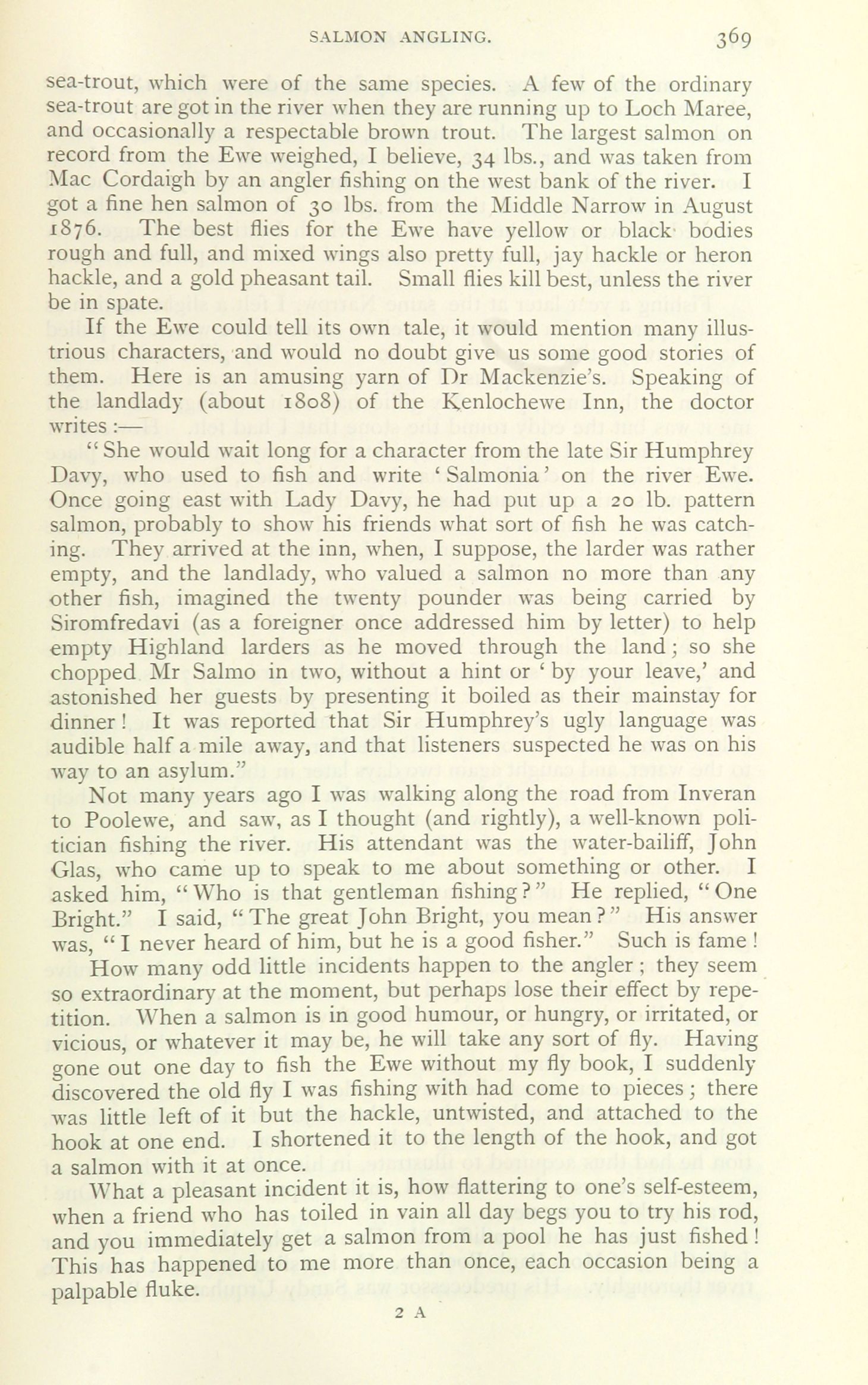 SALMON ANGLING. 369

sea-trout, which were of the same species. A few of the ordinary sea-trout are got in the river when they are running up to Loch Maree, and occasionally a respectable brown trout. The largest salmon on record from the Ewe weighed, I believe, 34 lbs., and was taken from Mac Cordaigh by an angler fishing on the west bank of the river. I got a fine hen salmon of 30 lbs. from the Middle Narrow in August 1876. The best flies for the Ewe have yellow or black bodies rough and full, and mixed wings also pretty full, jay hackle or heron hackle, and a gold pheasant tail. Small flies kill best, unless the river be in spate.

If the Ewe could tell its own tale, it would mention many illustrious characters, and would no doubt give us some good stories of them. Here is an amusing yarn of Dr Mackenzie's. Speaking of the landlady (about 1808) of the Kenlochewe Inn, the doctor writes:—

"She would wait long for a character from the late Sir Humphrey Davy, who used to fish and write 'Salmonia' on the river Ewe. Once going east with Lady Davy, he had put up a 20 lb. pattern salmon, probably to show his friends what sort of fish he was catching. They arrived at the inn, when, I suppose, the larder was rather empty, and the landlady, who valued a salmon no more than any other fish, imagined the twenty pounder was being carried by Siromfredavi (as a foreigner once addressed him by letter) to help empty Highland larders as he moved through the land; so she chopped Mr Salmo in two, without a hint or 'by your leave,' and astonished her guests by presenting it boiled as their mainstay for dinner! It was reported that Sir Humphrey's ugly language was audible half a mile away, and that listeners suspected he was on his way to an asylum."

Not many years ago I was walking along the road from Inveran to Poolewe, and saw, as I thought (and rightly), a well-known politician fishing the river. His attendant was the water-bailiff, John Glas, who came up to speak to me about something or other. I asked him, "Who is that gentleman fishing?" He replied, "One Bright." I said, "The great John Bright, you mean?" His answer was, "I never heard of him, but he is a good fisher." Such is fame!

How many odd little incidents happen to the angler; they seem so extraordinary at the moment, but perhaps lose their effect by repetition. When a salmon is in good humour, or hungry, or irritated, or vicious, or whatever it may be, he will take any sort of fly. Having gone out one day to fish the Ewe without my fly book, I suddenly discovered the old fly I was fishing with had come to pieces; there was little left of it but the hackle, untwisted, and attached to the hook at one end. I shortened it to the length of the hook, and got a salmon with it at once.

What a pleasant incident it is, how flattering to one's self-esteem, when a friend who has toiled in vain all day begs you to try his rod, and you immediately get a salmon from a pool he has just fished! This has happened to me more than once, each occasion being a palpable fluke.

2 A